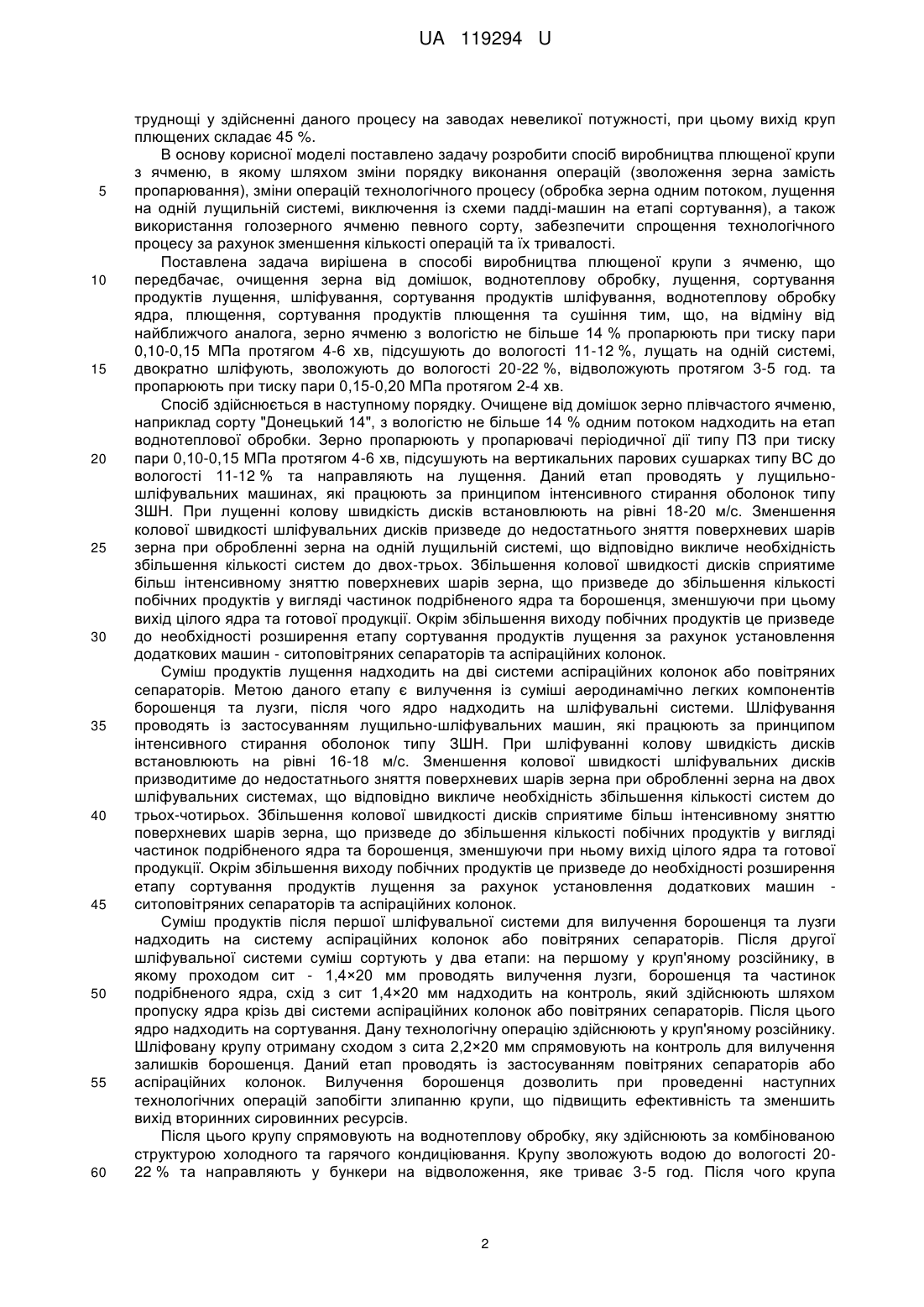 UA 119294 U

труднощі у здійсненні даного процесу на заводах невеликої потужності, при цьому вихід круп плющених складає 45 %.

В основу корисної моделі поставлено задачу розробити спосіб виробництва плющеної крупи з ячменю, в якому шляхом зміни порядку виконання операцій (зволоження зерна замість пропарювання), зміни операцій технологічного процесу (обробка зерна одним потоком, лущення на одній лущильній системі, виключення із схеми падді-машин на етапі сортування), а також використання голозерного ячменю певного сорту, забезпечити спрощення технологічного процесу за рахунок зменшення кількості операцій та їх тривалості.

Поставлена задача вирішена в способі виробництва плющеної крупи з ячменю, що передбачає, очищення зерна від домішок, воднотеплову обробку, лущення, сортування продуктів лущення, шліфування, сортування продуктів шліфування, воднотеплову обробку ядра, плющення, сортування продуктів плющення та сушіння тим, що, на відміну від найближчого аналога, зерно ячменю з вологістю не більше 14 % пропарюють при тиску пари 0,10-0,15 МПа протягом 4-6 хв, підсушують до вологості 11-12 %, лущать на одній системі, двократно шліфують, зволожують до вологості 20-22 %, відволожують протягом 3-5 год. та пропарюють при тиску пари 0,15-0,20 МПа протягом 2-4 хв.

Спосіб здійснюється в наступному порядку. Очищене від домішок зерно плівчастого ячменю, наприклад сорту "Донецький 14", з вологістю не більше 14 % одним потоком надходить на етап воднотеплової обробки. Зерно пропарюють у пропарювачі періодичної дії типу ПЗ при тиску пари 0,10-0,15 МПа протягом 4-6 хв, підсушують на вертикальних парових сушарках типу ВС до вологості 11-12 % та направляють на лущення. Даний етап проводять у лущильно-шліфувальних машинах, які працюють за принципом інтенсивного стирання оболонок типу ЗШН. При лущенні колову швидкість дисків встановлюють на рівні 18-20 м/с. Зменшення колової швидкості шліфувальних дисків призведе до недостатнього зняття поверхневих шарів зерна при обробленні зерна на одній лущильній системі, що відповідно викличе необхідність збільшення кількості систем до двох-трьох. Збільшення колової швидкості дисків сприятиме більш інтенсивному зняттю поверхневих шарів зерна, що призведе до збільшення кількості побічних продуктів у вигляді частинок подрібненого ядра та борошенця, зменшуючи при цьому вихід цілого ядра та готової продукції. Окрім збільшення виходу побічних продуктів це призведе до необхідності розширення етапу сортування продуктів лущення за рахунок установлення додаткових машин - ситоповітряних сепараторів та аспіраційних колонок.

Суміш продуктів лущення надходить на дві системи аспіраційних колонок або повітряних сепараторів. Метою даного етапу є вилучення із суміші аеродинамічно легких компонентів борошенця та лузги, після чого ядро надходить на шліфувальні системи. Шліфування проводять із застосуванням лущильно-шліфувальних машин, які працюють за принципом інтенсивного стирання оболонок типу ЗШН. При шліфуванні колову швидкість дисків встановлюють на рівні 16-18 м/с. Зменшення колової швидкості шліфувальних дисків призводитиме до недостатнього зняття поверхневих шарів зерна при обробленні зерна на двох шліфувальних системах, що відповідно викличе необхідність збільшення кількості систем до трьох-чотирьох. Збільшення колової швидкості дисків сприятиме більш інтенсивному зняттю поверхневих шарів зерна, що призведе до збільшення кількості побічних продуктів у вигляді частинок подрібненого ядра та борошенця, зменшуючи при ньому вихід цілого ядра та готової продукції. Окрім збільшення виходу побічних продуктів це призведе до необхідності розширення етапу сортування продуктів лущення за рахунок установлення додаткових машин - ситоповітряних сепараторів та аспіраційних колонок.

Суміш продуктів після першої шліфувальної системи для вилучення борошенця та лузги надходить на систему аспіраційних колонок або повітряних сепараторів. Після другої шліфувальної системи суміш сортують у два етапи: на першому у круп'яному розсійнику, в якому проходом сит - 1,4×20 мм проводять вилучення лузги, борошенця та частинок подрібненого ядра, схід з сит 1,4×20 мм надходить на контроль, який здійснюють шляхом пропуску ядра крізь дві системи аспіраційних колонок або повітряних сепараторів. Після цього ядро надходить на сортування. Дану технологічну операцію здійснюють у круп'яному розсійнику. Шліфовану крупу отриману сходом з сита 2,2×20 мм спрямовують на контроль для вилучення залишків борошенця. Даний етап проводять із застосуванням повітряних сепараторів або аспіраційних колонок. Вилучення борошенця дозволить при проведенні наступних технологічних операцій запобігти злипанню крупи, що підвищить ефективність та зменшить вихід вторинних сировинних ресурсів.

Після цього крупу спрямовують на воднотеплову обробку, яку здійснюють за комбінованою структурою холодного та гарячого кондиціювання. Крупу зволожують водою до вологості 20-22 % та направляють у бункери на відволоження, яке триває 3-5 год. Після чого крупа

5
10
15
20
25
30
35
40
45
50
55
60

2